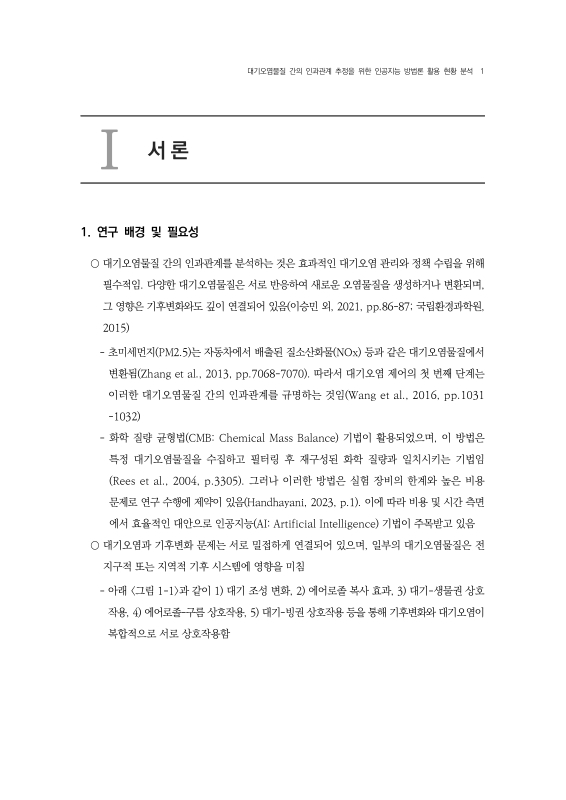 대기오염물질 간의 인과관계 추정을 위한 인공지능 방법론 활용 현황 분석 1

I 서론

1. 연구 배경 및 필요성

○ 대기오염물질 간의 인과관계를 분석하는 것은 효과적인 대기오염 관리와 정책 수립을 위해 필수적임. 다양한 대기오염물질은 서로 반응하여 새로운 오염물질을 생성하거나 변환되며, 그 영향은 기후변화와도 깊이 연결되어 있음(이승민 외, 2021, pp.86-87; 국립환경과학원, 2015)

- 초미세먼지(PM2.5)는 자동차에서 배출된 질소산화물(NOx) 등과 같은 대기오염물질에서 변환됨(Zhang et al., 2013, pp.7068-7070). 따라서 대기오염 제어의 첫 번째 단계는 이러한 대기오염물질 간의 인과관계를 규명하는 것임(Wang et al., 2016, pp.1031-1032)

- 화학 질량 균형법(CMB: Chemical Mass Balance) 기법이 활용되었으며, 이 방법은 특정 대기오염물질을 수집하고 필터링 후 재구성된 화학 질량과 일치시키는 기법임(Rees et al., 2004, p.3305). 그러나 이러한 방법은 실험 장비의 한계와 높은 비용 문제로 연구 수행에 제약이 있음(Handhayani, 2023, p.1). 이에 따라 비용 및 시간 측면에서 효율적인 대안으로 인공지능(AI: Artificial Intelligence) 기법이 주목받고 있음

○ 대기오염과 기후변화 문제는 서로 밀접하게 연결되어 있으며, 일부의 대기오염물질은 전지구적 또는 지역적 기후 시스템에 영향을 미침

- 아래 <그림 1-1>과 같이 1) 대기 조성 변화, 2) 에어로졸 복사 효과, 3) 대기-생물권 상호작용, 4) 에어로졸-구름 상호작용, 5) 대기-빙권 상호작용 등을 통해 기후변화와 대기오염이 복합적으로 서로 상호작용함